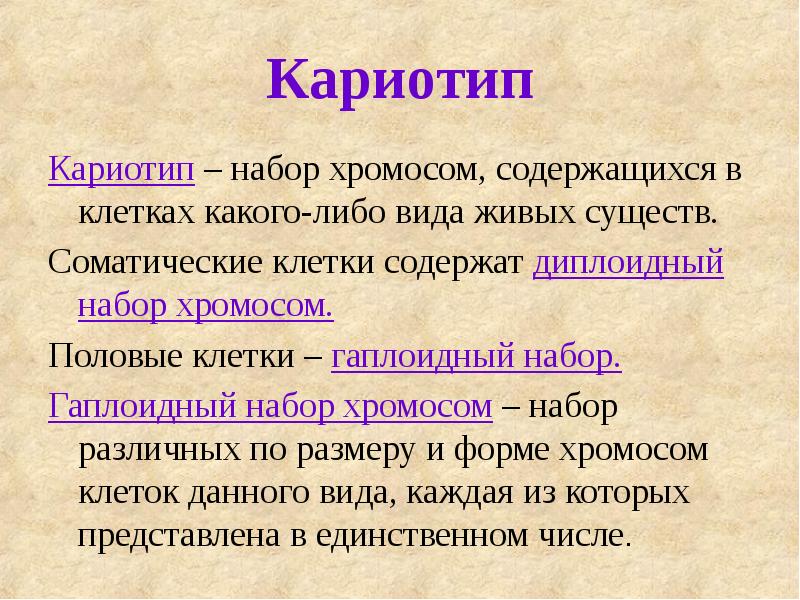 Кариотип

Кариотип – набор хромосом, содержащихся в клетках какого-либо вида живых существ.

Соматические клетки содержат диплоидный набор хромосом.

Половые клетки – гаплоидный набор.

Гаплоидный набор хромосом – набор различных по размеру и форме хромосом клеток данного вида, каждая из которых представлена в единственном числе.